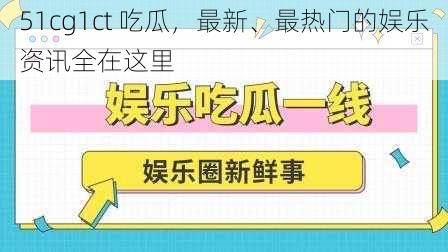 51cg1ct 吃瓜，最新、最热门的娱乐资讯全在这里

娱乐吃瓜一线

娱乐圈新鲜事